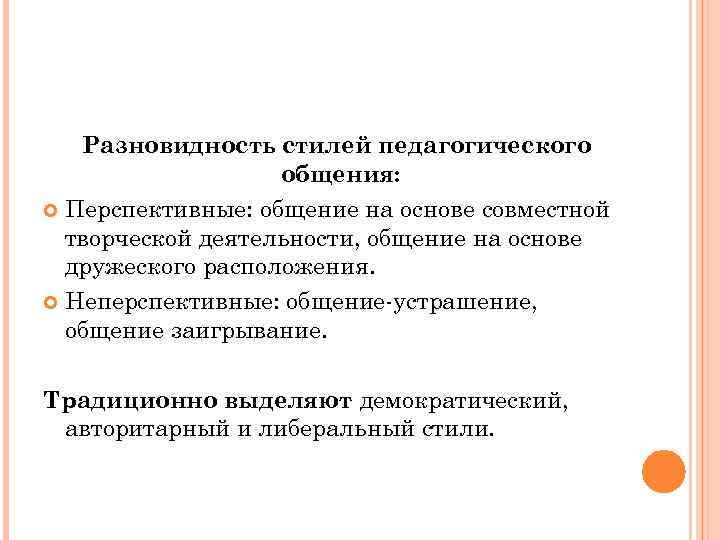 Разновидность стилей педагогического общения:

Перспективные: общение на основе совместной творческой деятельности, общение на основе дружеского расположения.

Неперспективные: общение-устрашение, общение заигрывание.

Традиционно выделяют демократический, авторитарный и либеральный стили.